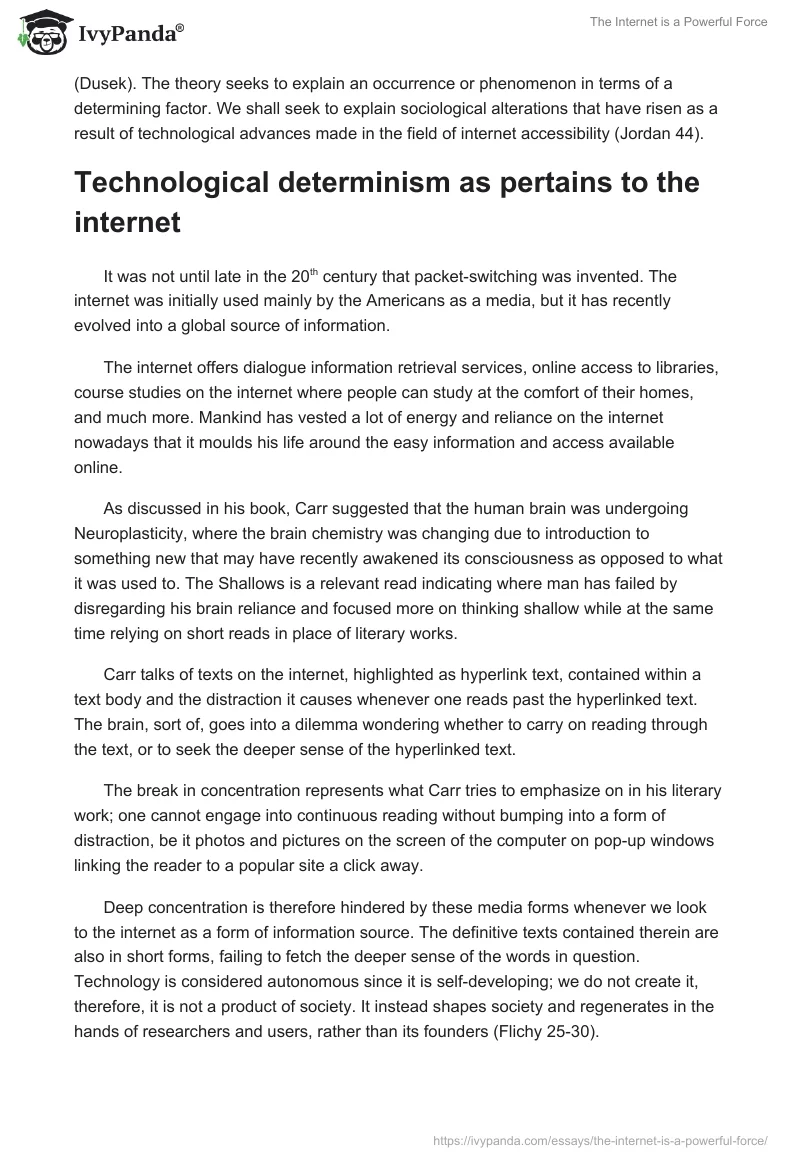 IvyPanda®

The Internet is a Powerful Force

(Dusek). The theory seeks to explain an occurrence or phenomenon in terms of a determining factor. We shall seek to explain sociological alterations that have risen as a result of technological advances made in the field of internet accessibility (Jordan 44).

Technological determinism as pertains to the internet

It was not until late in the 20$^{th}$ century that packet-switching was invented. The internet was initially used mainly by the Americans as a media, but it has recently evolved into a global source of information.

The internet offers dialogue information retrieval services, online access to libraries, course studies on the internet where people can study at the comfort of their homes, and much more. Mankind has vested a lot of energy and reliance on the internet nowadays that it moulds his life around the easy information and access available online.

As discussed in his book, Carr suggested that the human brain was undergoing Neuroplasticity, where the brain chemistry was changing due to introduction to something new that may have recently awakened its consciousness as opposed to what it was used to. The Shallows is a relevant read indicating where man has failed by disregarding his brain reliance and focused more on thinking shallow while at the same time relying on short reads in place of literary works.

Carr talks of texts on the internet, highlighted as hyperlink text, contained within a text body and the distraction it causes whenever one reads past the hyperlinked text. The brain, sort of, goes into a dilemma wondering whether to carry on reading through the text, or to seek the deeper sense of the hyperlinked text.

The break in concentration represents what Carr tries to emphasize on in his literary work; one cannot engage into continuous reading without bumping into a form of distraction, be it photos and pictures on the screen of the computer on pop-up windows linking the reader to a popular site a click away.

Deep concentration is therefore hindered by these media forms whenever we look to the internet as a form of information source. The definitive texts contained therein are also in short forms, failing to fetch the deeper sense of the words in question. Technology is considered autonomous since it is self-developing; we do not create it, therefore, it is not a product of society. It instead shapes society and regenerates in the hands of researchers and users, rather than its founders (Flichy 25-30).

https://ivypanda.com/essays/the-internet-is-a-powerful-force/